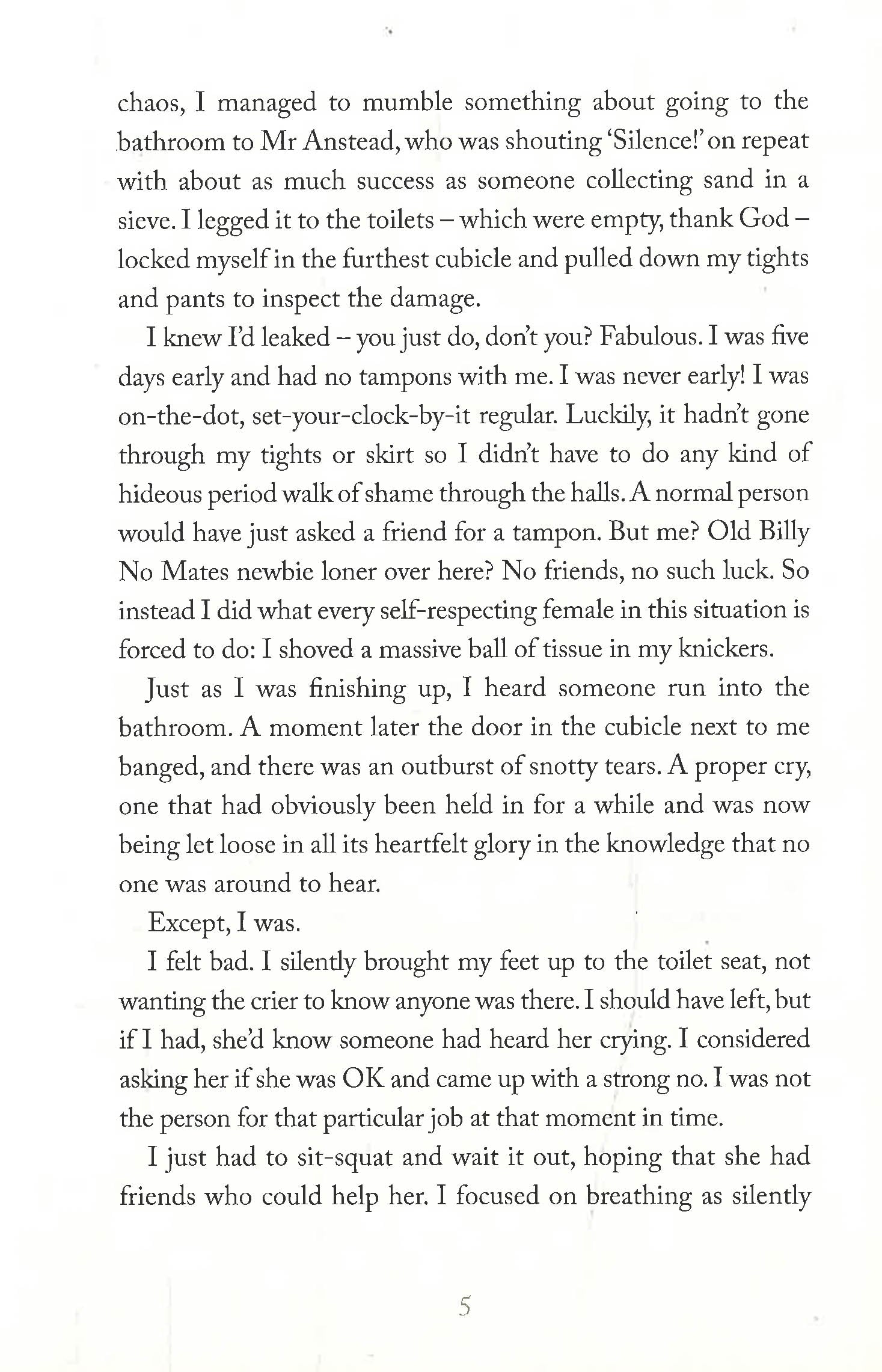 chaos, I managed to mumble something about going to the bathroom to Mr Anstead, who was shouting 'Silence!' on repeat with about as much success as someone collecting sand in a sieve. I legged it to the toilets – which were empty, thank God – locked myself in the furthest cubicle and pulled down my tights and pants to inspect the damage.

I knew I'd leaked – you just do, don't you? Fabulous. I was five days early and had no tampons with me. I was never early! I was on-the-dot, set-your-clock-by-it regular. Luckily, it hadn't gone through my tights or skirt so I didn't have to do any kind of hideous period walk of shame through the halls. A normal person would have just asked a friend for a tampon. But me? Old Billy No Mates newbie loner over here? No friends, no such luck. So instead I did what every self-respecting female in this situation is forced to do: I shoved a massive ball of tissue in my knickers.

Just as I was finishing up, I heard someone run into the bathroom. A moment later the door in the cubicle next to me banged, and there was an outburst of snotty tears. A proper cry, one that had obviously been held in for a while and was now being let loose in all its heartfelt glory in the knowledge that no one was around to hear.

Except, I was.

I felt bad. I silently brought my feet up to the toilet seat, not wanting the crier to know anyone was there. I should have left, but if I had, she'd know someone had heard her crying. I considered asking her if she was OK and came up with a strong no. I was not the person for that particular job at that moment in time.

I just had to sit-squat and wait it out, hoping that she had friends who could help her. I focused on breathing as silently

5